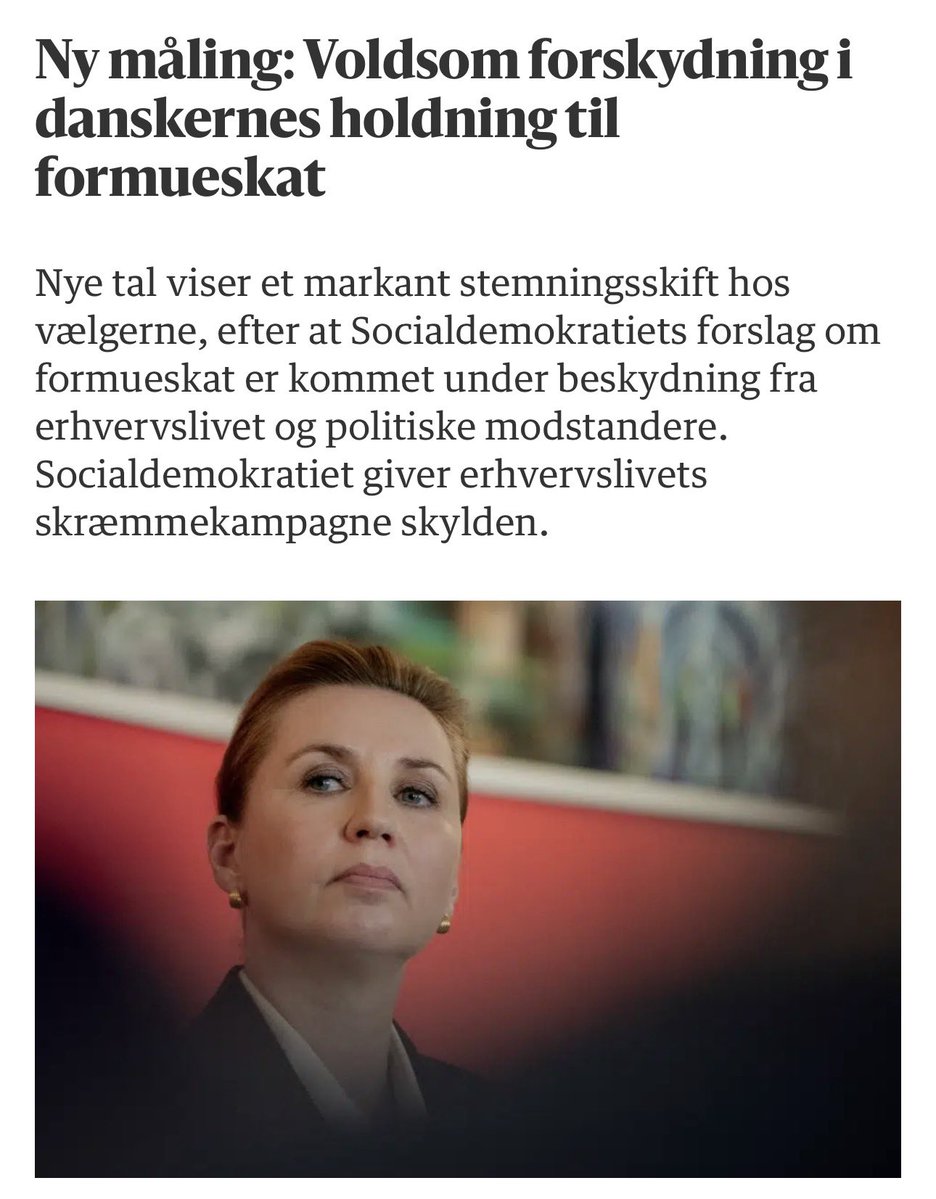 Ny måling: Voldsom forskydning i danskernes holdning til formueskat

Nye tal viser et markant stemningsskift hos vælgerne, efter at Socialdemokratiets forslag om formueskat er kommet under beskydning fra erhvervslivet og politiske modstandere. Socialdemokratiet giver erhvervslivets skræmmekampagne skylden.